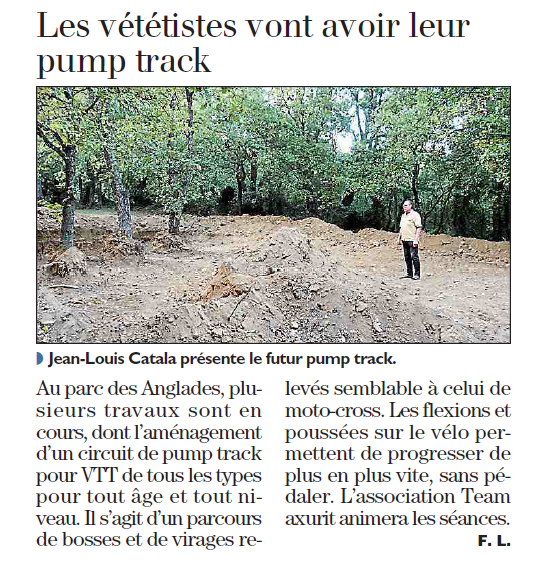 Les vététistes vont avoir leur pump track

Jean-Louis Catala présente le futur pump track.

Au parc des Anglades, plusieurs travaux sont en cours, dont l'aménagement d'un circuit de pump track pour VTT de tous les types pour tout âge et tout niveau. Il s'agit d'un parcours de bosses et de virages relevés semblable à celui de moto-cross. Les flexions et poussées sur le vélo permettent de progresser de plus en plus vite, sans pédaler. L'association Team axurit animera les séances.

F. L.